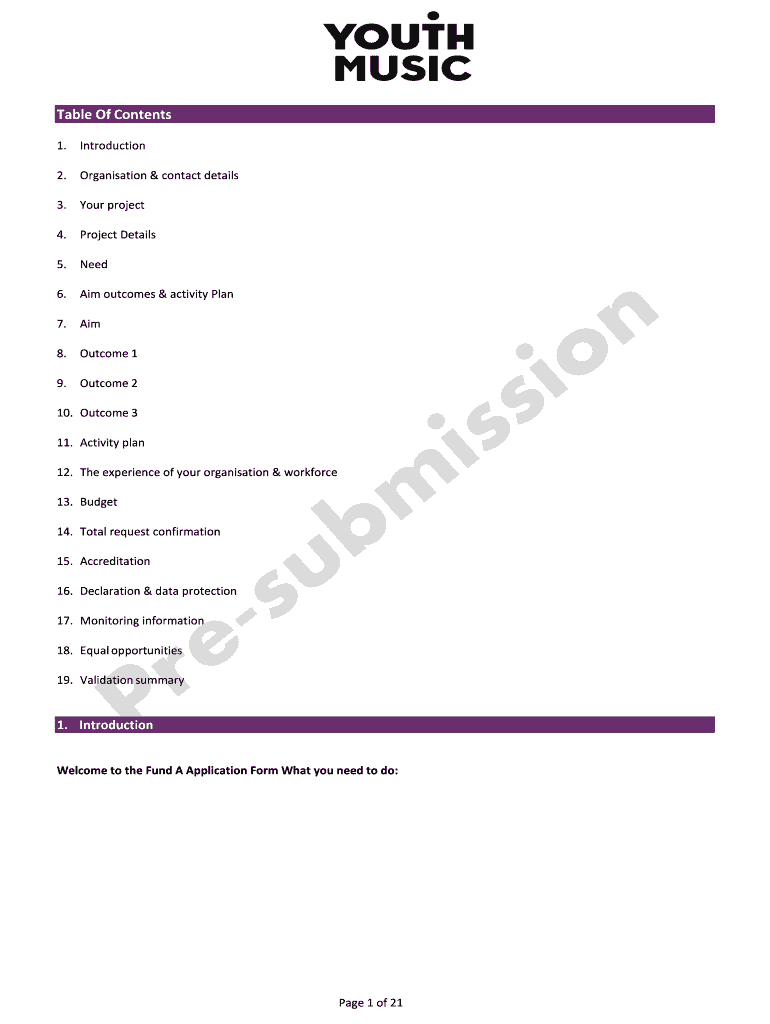 YOUTH MUSIC

Table Of Contents

1. Introduction

2. Organisation & contact details

3. Your project

4. Project Details

5. Need

6. Aim outcomes & activity Plan

7. Aim

8. Outcome 1

9. Outcome 2

10. Outcome 3

11. Activity plan

12. The experience of your organisation & workforce

13. Budget

14. Total request confirmation

15. Accreditation

16. Declaration & data protection

17. Monitoring information

18. Equal opportunities

19. Validation summary

Pre-submission

1. Introduction

Welcome to the Fund A Application Form What you need to do:

Page 1 of 21